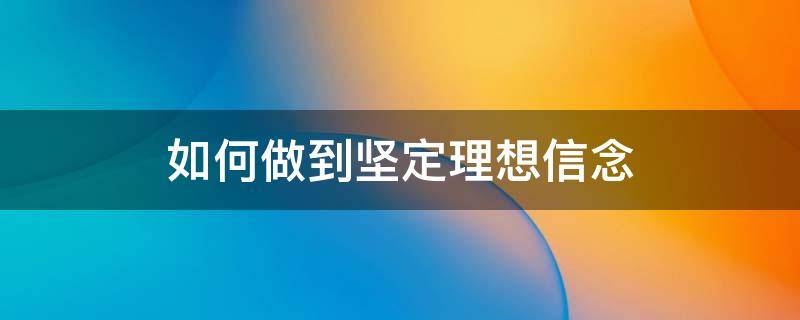 如何做到坚定理想信念